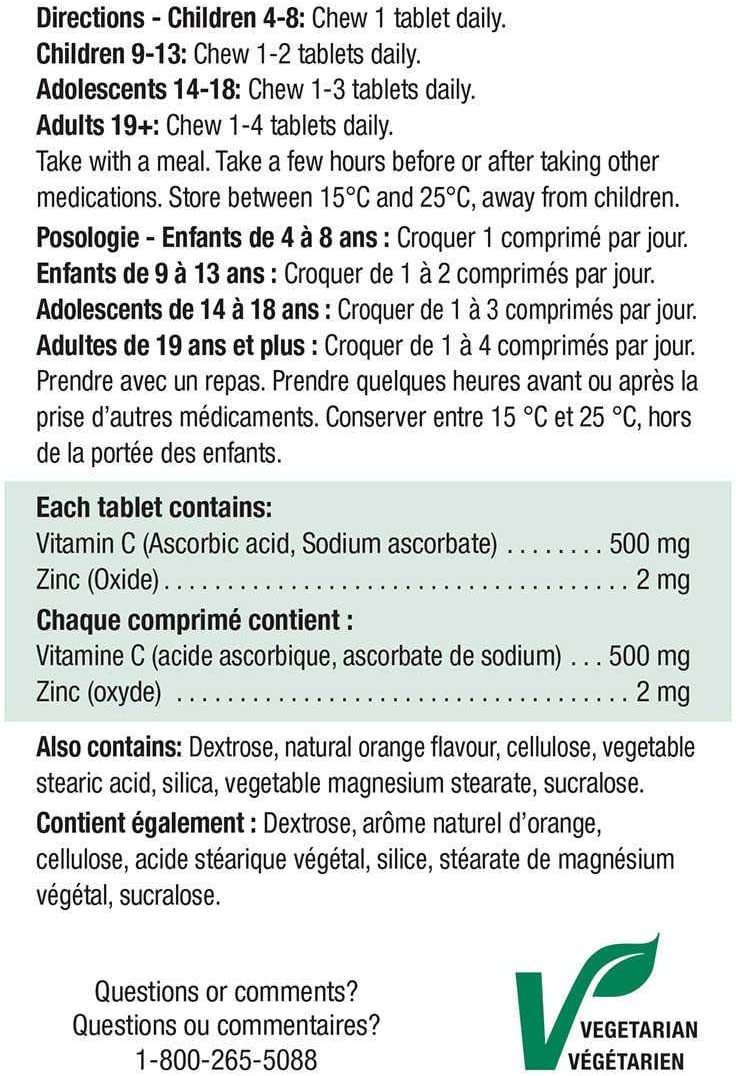 Directions - Children 4-8: Chew 1 tablet daily.
Children 9-13: Chew 1-2 tablets daily.
Adolescents 14-18: Chew 1-3 tablets daily.
Adults 19+: Chew 1-4 tablets daily.
Take with a meal. Take a few hours before or after taking other medications. Store between 15°C and 25°C, away from children.

Posologie - Enfants de 4 à 8 ans : Croquer 1 comprimé par jour.
Enfants de 9 à 13 ans : Croquer de 1 à 2 comprimés par jour.
Adolescents de 14 à 18 ans : Croquer de 1 à 3 comprimés par jour.
Adultes de 19 ans et plus : Croquer de 1 à 4 comprimés par jour.
Prendre avec un repas. Prendre quelques heures avant ou après la prise d'autres médicaments. Conserver entre 15 °C et 25 °C, hors de la portée des enfants.

Each tablet contains:
Vitamin C (Ascorbic acid, Sodium ascorbate) 500 mg
Zinc (Oxide) 2 mg
Chaque comprimé contient :
Vitamine C (acide ascorbique, ascorbate de sodium) 500 mg
Zinc (oxyde) 2 mg

Also contains: Dextrose, natural orange flavour, cellulose, vegetable stearic acid, silica, vegetable magnesium stearate, sucralose.

Contient également : Dextrose, arôme naturel d'orange, cellulose, acide stéarique végétal, silice, stéarate de magnésium végétal, sucralose.

Questions or comments?
Questions ou commentaires?
1-800-265-5088

VEGETARIAN
VÉGÉTARIEN